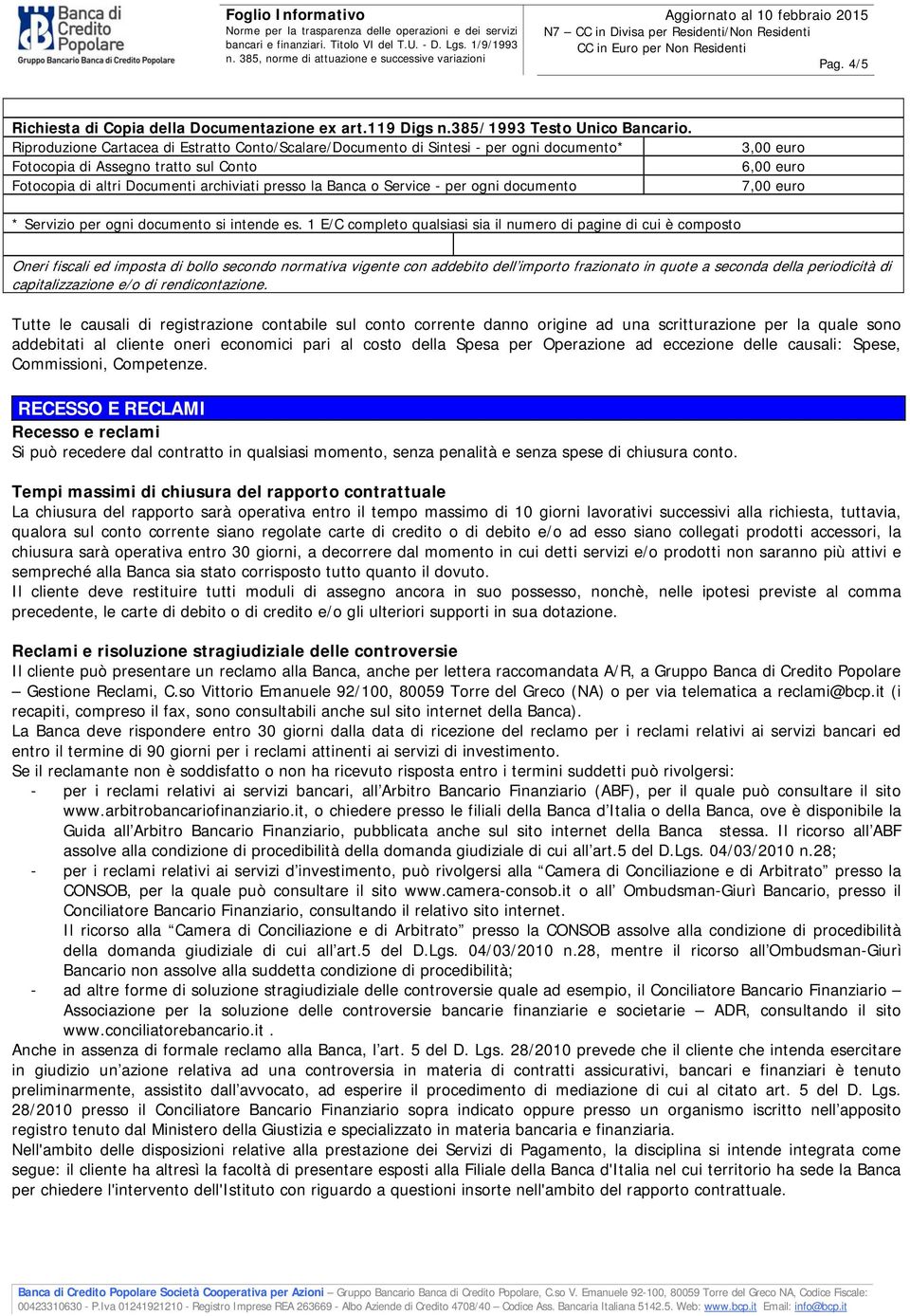 Banca di Credito Popolare
Gruppo Bancario Banca di Credito Popolare

Foglio Informativo
Norme per la trasparenza delle operazioni e dei servizi bancari e finanziari. Titolo VI del T.U. - D. Lgs. 1/9/1993 n. 385, norme di attuazione e successive variazioni

Aggiornato al 10 febbraio 2015
N7 – CC in Divisa per Residenti/Non Residenti
CC in Euro per Non Residenti

Pag. 4/5

Richiesta di Copia della Documentazione ex art.119 Digs n.385/1993 Testo Unico Bancario.

| | |
|---|---|
| Riproduzione Cartacea di Estratto Conto/Scalare/Documento di Sintesi - per ogni documento* | 3,00 euro |
| Fotocopia di Assegno tratto sul Conto | 6,00 euro |
| Fotocopia di altri Documenti archiviati presso la Banca o Service - per ogni documento | 7,00 euro |

* Servizio per ogni documento si intende es. 1 E/C completo qualsiasi sia il numero di pagine di cui è composto

Oneri fiscali ed imposta di bollo secondo normativa vigente con addebito dell'importo frazionato in quote a seconda della periodicità di capitalizzazione e/o di rendicontazione.

Tutte le causali di registrazione contabile sul conto corrente danno origine ad una scritturazione per la quale sono addebitati al cliente oneri economici pari al costo della Spesa per Operazione ad eccezione delle causali: Spese, Commissioni, Competenze.

RECESSO E RECLAMI
Recesso e reclami
Si può recedere dal contratto in qualsiasi momento, senza penalità e senza spese di chiusura conto.

Tempi massimi di chiusura del rapporto contrattuale
La chiusura del rapporto sarà operativa entro il tempo massimo di 10 giorni lavorativi successivi alla richiesta, tuttavia, qualora sul conto corrente siano regolate carte di credito o di debito e/o ad esso siano collegati prodotti accessori, la chiusura sarà operativa entro 30 giorni, a decorrere dal momento in cui detti servizi e/o prodotti non saranno più attivi e sempreché alla Banca sia stato corrisposto tutto quanto il dovuto.
Il cliente deve restituire tutti moduli di assegno ancora in suo possesso, nonchè, nelle ipotesi previste al comma precedente, le carte di debito o di credito e/o gli ulteriori supporti in sua dotazione.

Reclami e risoluzione stragiudiziale delle controversie
Il cliente può presentare un reclamo alla Banca, anche per lettera raccomandata A/R, a Gruppo Banca di Credito Popolare – Gestione Reclami, C.so Vittorio Emanuele 92/100, 80059 Torre del Greco (NA) o per via telematica a reclami@bcp.it (i recapiti, compreso il fax, sono consultabili anche sul sito internet della Banca).
La Banca deve rispondere entro 30 giorni dalla data di ricezione del reclamo per i reclami relativi ai servizi bancari ed entro il termine di 90 giorni per i reclami attinenti ai servizi di investimento.
Se il reclamante non è soddisfatto o non ha ricevuto risposta entro i termini suddetti può rivolgersi:
- per i reclami relativi ai servizi bancari, all'Arbitro Bancario Finanziario (ABF), per il quale può consultare il sito www.arbitrobancariofinanziario.it, o chiedere presso le filiali della Banca d'Italia o della Banca, ove è disponibile la Guida all'Arbitro Bancario Finanziario, pubblicata anche sul sito internet della Banca stessa. Il ricorso all'ABF assolve alla condizione di procedibilità della domanda giudiziale di cui all'art.5 del D.Lgs. 04/03/2010 n.28;
- per i reclami relativi ai servizi d'investimento, può rivolgersi alla "Camera di Conciliazione e di Arbitrato" presso la CONSOB, per la quale può consultare il sito www.camera-consob.it o all' Ombudsman-Giurì Bancario, presso il Conciliatore Bancario Finanziario, consultando il relativo sito internet.
Il ricorso alla "Camera di Conciliazione e di Arbitrato" presso la CONSOB assolve alla condizione di procedibilità della domanda giudiziale di cui all'art.5 del D.Lgs. 04/03/2010 n.28, mentre il ricorso all'Ombudsman-Giurì Bancario non assolve alla suddetta condizione di procedibilità;
- ad altre forme di soluzione stragiudiziale delle controversie quale ad esempio, il Conciliatore Bancario Finanziario – Associazione per la soluzione delle controversie bancarie finanziarie e societarie – ADR, consultando il sito www.conciliatorebancario.it .
Anche in assenza di formale reclamo alla Banca, l'art. 5 del D. Lgs. 28/2010 prevede che il cliente che intenda esercitare in giudizio un'azione relativa ad una controversia in materia di contratti assicurativi, bancari e finanziari è tenuto preliminarmente, assistito dall'avvocato, ad esperire il procedimento di mediazione di cui al citato art. 5 del D. Lgs. 28/2010 presso il Conciliatore Bancario Finanziario sopra indicato oppure presso un organismo iscritto nell'apposito registro tenuto dal Ministero della Giustizia e specializzato in materia bancaria e finanziaria.
Nell'ambito delle disposizioni relative alla prestazione dei Servizi di Pagamento, la disciplina si intende integrata come segue: il cliente ha altresì la facoltà di presentare esposti alla Filiale della Banca d'Italia nel cui territorio ha sede la Banca per chiedere l'intervento dell'Istituto con riguardo a questioni insorte nell'ambito del rapporto contrattuale.

Banca di Credito Popolare Società Cooperativa per Azioni – Gruppo Bancario Banca di Credito Popolare, C.so V. Emanuele 92-100, 80059 Torre del Greco NA, Codice Fiscale: 00423310630 - P.Iva 01241921210 - Registro Imprese REA 263669 - Albo Aziende di Credito 4708/40 – Codice Ass. Bancaria Italiana 5142.5. Web: www.bcp.it Email: info@bcp.it